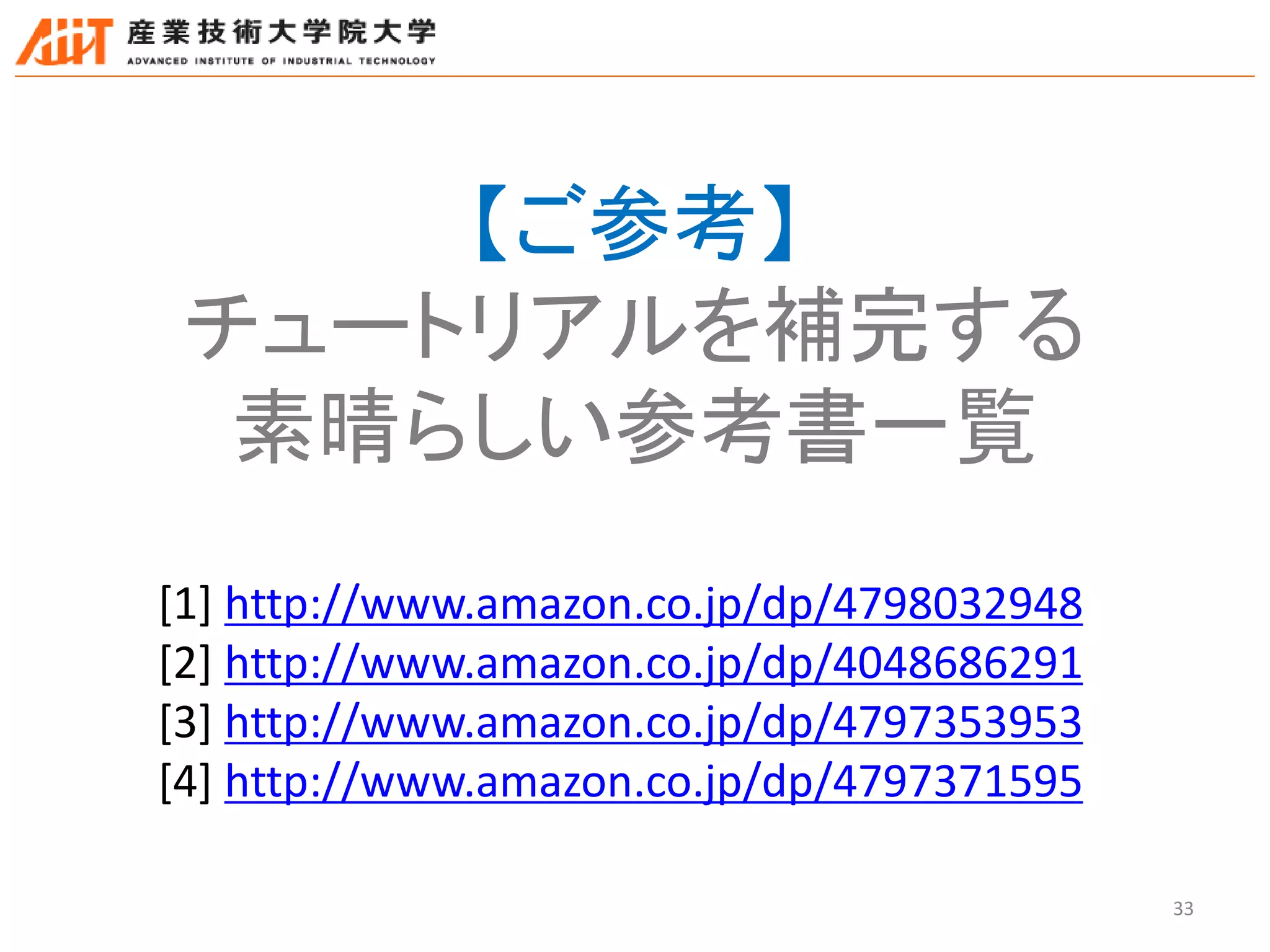 AIIT 産業技術大学院大学
ADVANCED INSTITUTE OF INDUSTRIAL TECHNOLOGY

【ご参考】
チュートリアルを補完する
素晴らしい参考書一覧

[1] http://www.amazon.co.jp/dp/4798032948
[2] http://www.amazon.co.jp/dp/4048686291
[3] http://www.amazon.co.jp/dp/4797353953
[4] http://www.amazon.co.jp/dp/4797371595

33